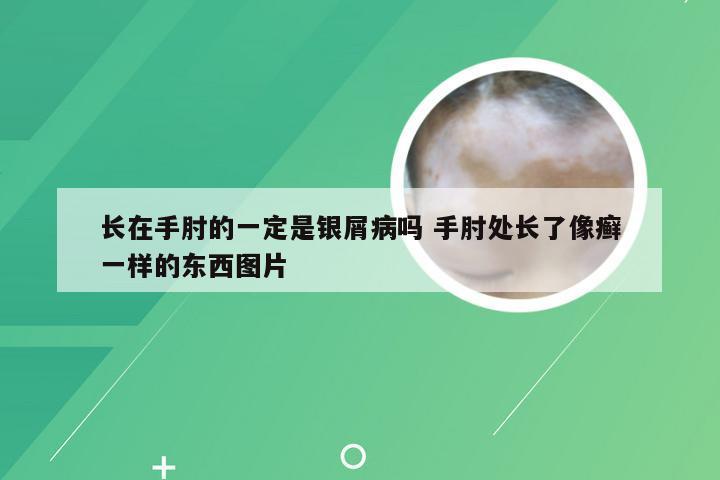 长在手肘的一定是银屑病吗 手肘处长了像癣一样的东西图片